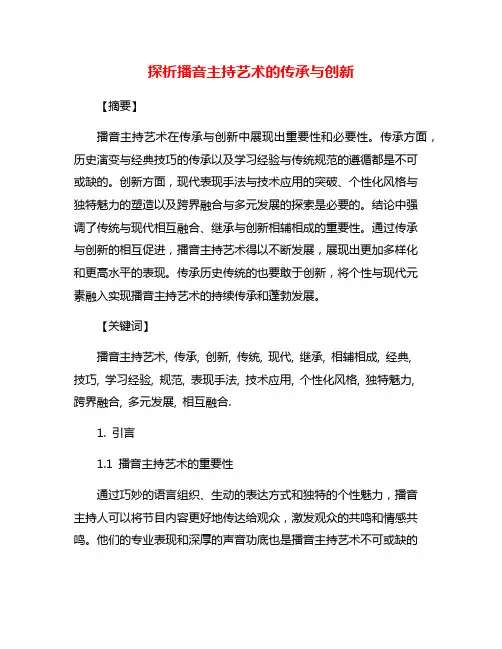 探析播音主持艺术的传承与创新

【摘要】

播音主持艺术在传承与创新中展现出重要性和必要性。传承方面，历史演变与经典技巧的传承以及学习经验与传统规范的遵循都是不可或缺的。创新方面，现代表现手法与技术应用的突破、个性化风格与独特魅力的塑造以及跨界融合与多元发展的探索是必要的。结论中强调了传统与现代相互融合、继承与创新相辅相成的重要性。通过传承与创新的相互促进，播音主持艺术得以不断发展，展现出更加多样化和更高水平的表现。传承历史传统的也要敢于创新，将个性与现代元素融入实现播音主持艺术的持续传承和蓬勃发展。

【关键词】

播音主持艺术, 传承, 创新, 传统, 现代, 继承, 相辅相成, 经典, 技巧, 学习经验, 规范, 表现手法, 技术应用, 个性化风格, 独特魅力, 跨界融合, 多元发展, 相互融合.

1. 引言

1.1 播音主持艺术的重要性

通过巧妙的语言组织、生动的表达方式和独特的个性魅力，播音主持人可以将节目内容更好地传达给观众，激发观众的共鸣和情感共鸣。他们的专业表现和深厚的声音功底也是播音主持艺术不可或缺的